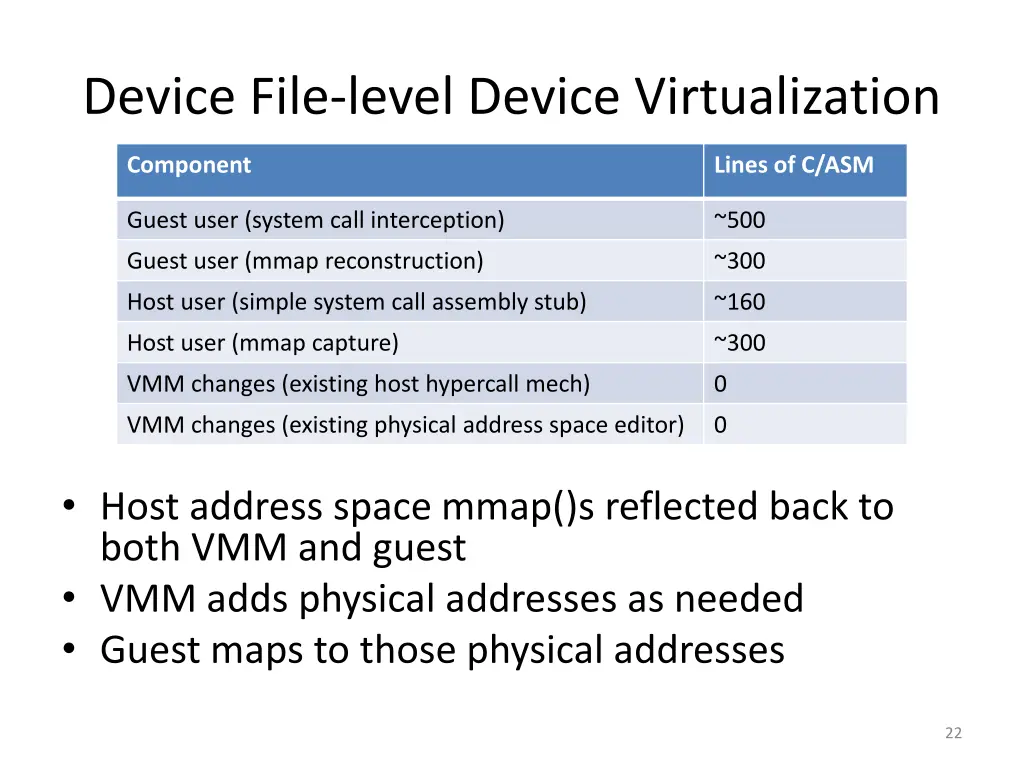 Device File-level Device Virtualization

| Component | Lines of C/ASM |
|---|---|
| Guest user (system call interception) | ~500 |
| Guest user (mmap reconstruction) | ~300 |
| Host user (simple system call assembly stub) | ~160 |
| Host user (mmap capture) | ~300 |
| VMM changes (existing host hypercall mech) | 0 |
| VMM changes (existing physical address space editor) | 0 |

• Host address space mmap()s reflected back to both VMM and guest
• VMM adds physical addresses as needed
• Guest maps to those physical addresses

22